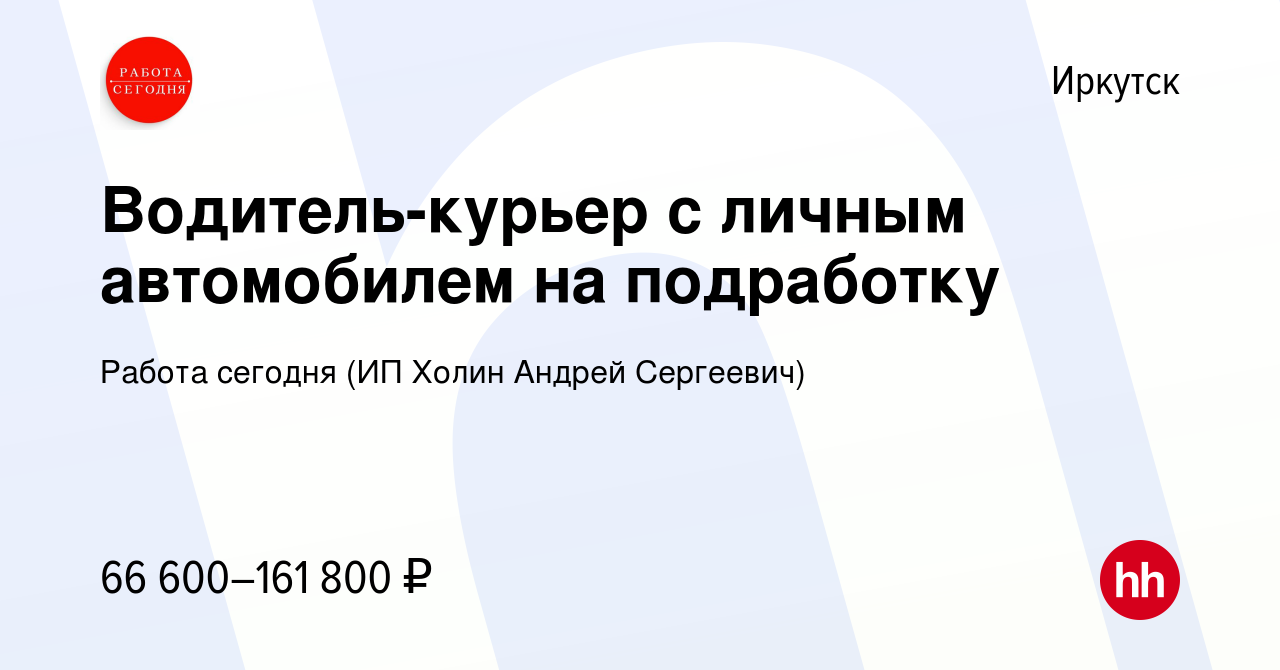 РАБОТА СЕГОДНЯ

Иркутск

Водитель-курьер с личным автомобилем на подработку

Работа сегодня (ИП Холин Андрей Сергеевич)

66 600–161 800 ₽

hh